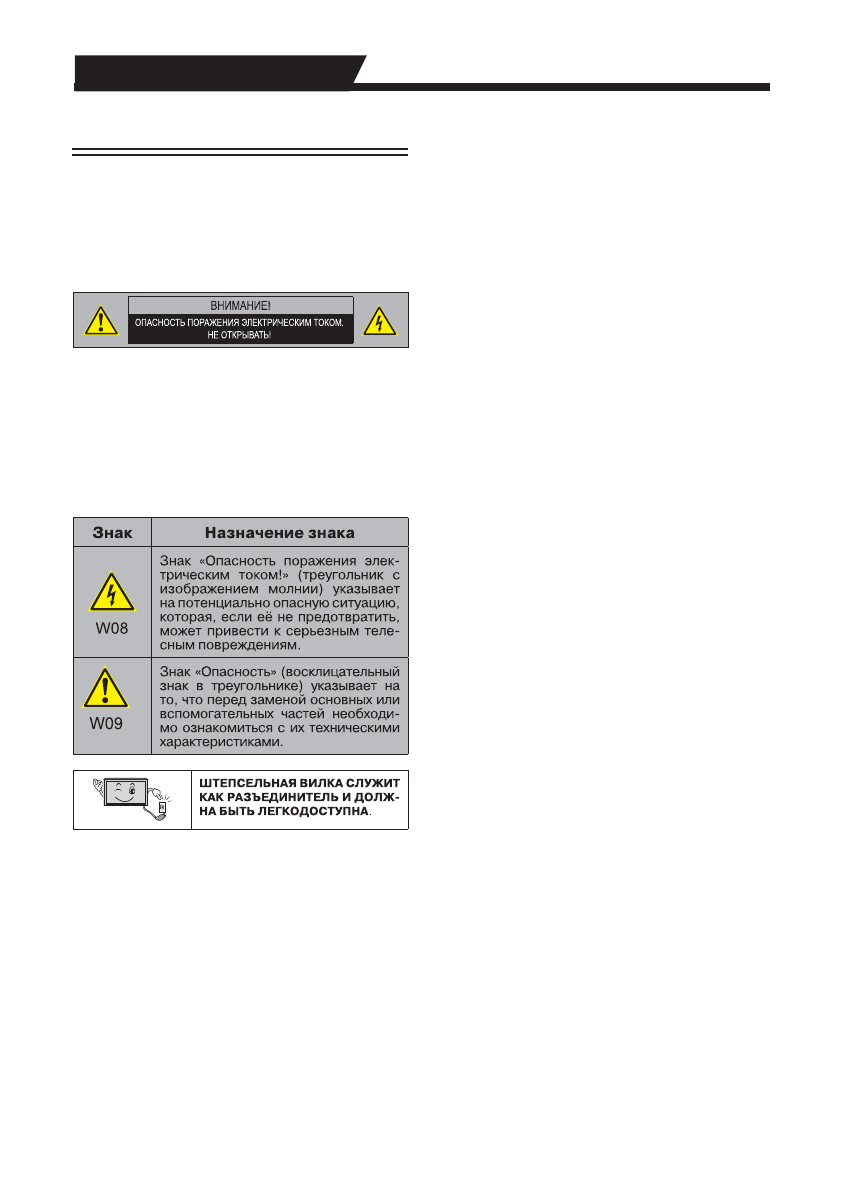 ВНИМАНИЕ!
ОПАСНОСТЬ ПОРАЖЕНИЯ ЭЛЕКТРИЧЕСКИМ ТОКОМ.
НЕ ОТКРЫВАТЬ!

| Знак | Назначение знака |
|---|---|
| W08 | Знак «Опасность поражения электрическим током!» (треугольник с изображением молнии) указывает на потенциально опасную ситуацию, которая, если её не предотвратить, может привести к серьезным телесным повреждениям. |
| W09 | Знак «Опасность» (восклицательный знак в треугольнике) указывает на то, что перед заменой основных или вспомогательных частей необходимо ознакомиться с их техническими характеристиками. |

ШТЕПСЕЛЬНАЯ ВИЛКА СЛУЖИТ КАК РАЗЪЕДИНИТЕЛЬ И ДОЛЖНА БЫТЬ ЛЕГКОДОСТУПНА.